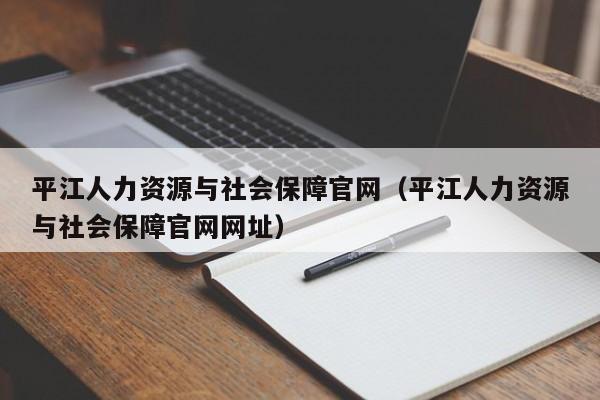 平江人力资源与社会保障官网（平江人力资源与社会保障官网网址）